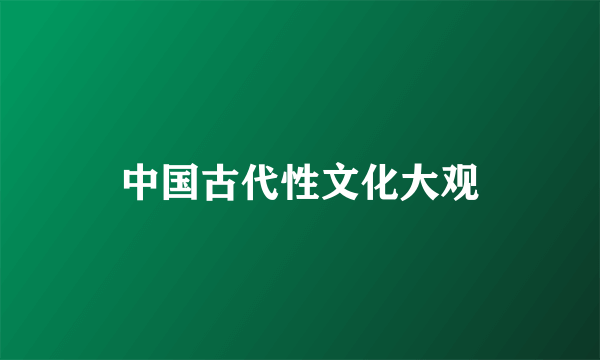 中国古代性文化大观